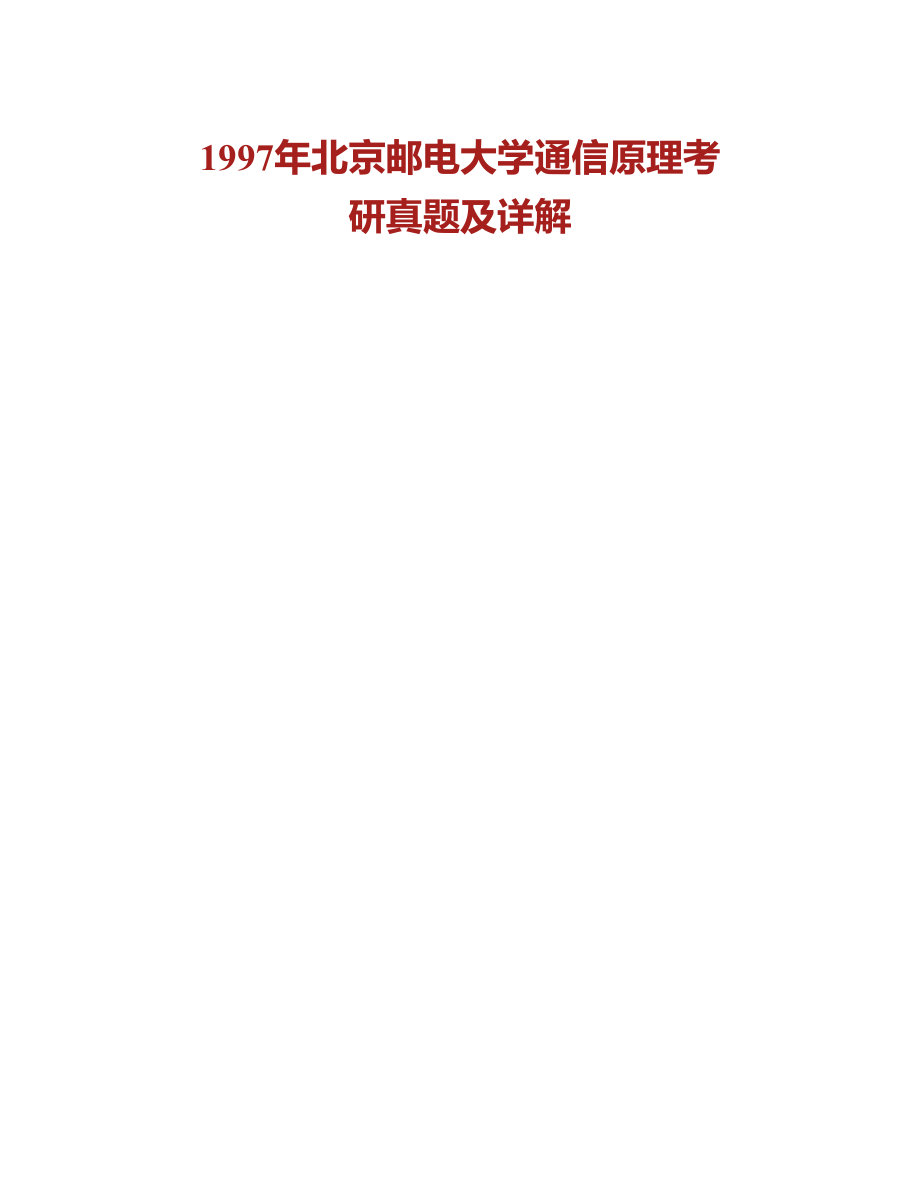 1997年北京邮电大学通信原理考研真题及详解